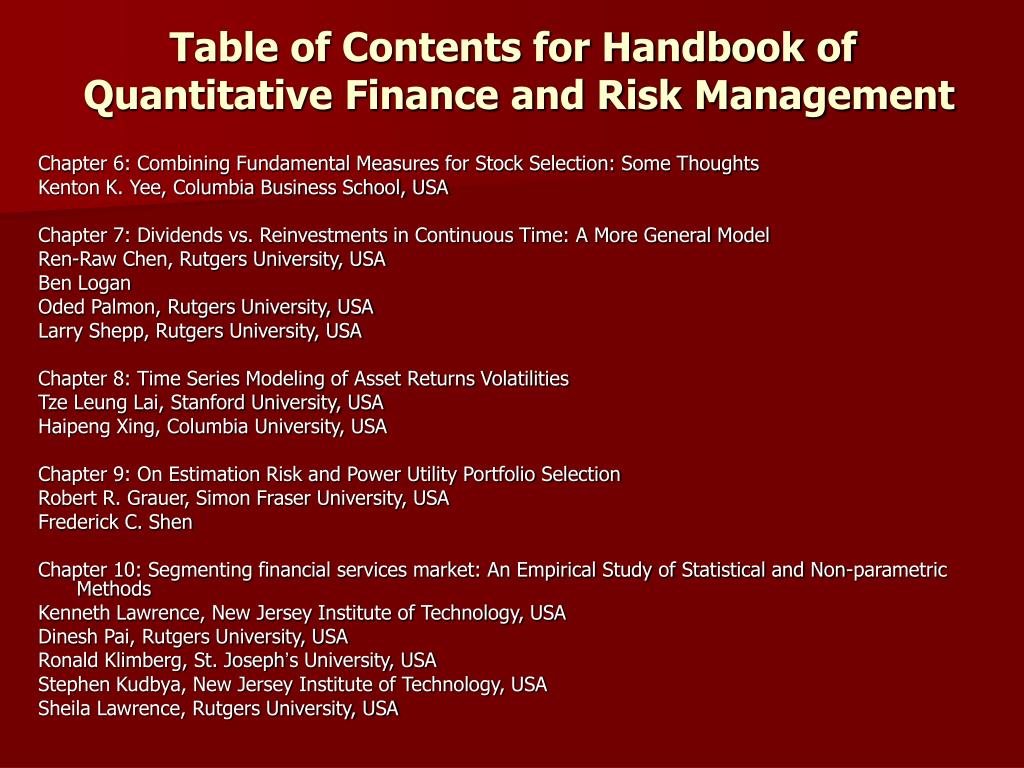 Table of Contents for Handbook of Quantitative Finance and Risk Management

Chapter 6: Combining Fundamental Measures for Stock Selection: Some Thoughts
Kenton K. Yee, Columbia Business School, USA

Chapter 7: Dividends vs. Reinvestments in Continuous Time: A More General Model
Ren-Raw Chen, Rutgers University, USA
Ben Logan
Oded Palmon, Rutgers University, USA
Larry Shepp, Rutgers University, USA

Chapter 8: Time Series Modeling of Asset Returns Volatilities
Tze Leung Lai, Stanford University, USA
Haipeng Xing, Columbia University, USA

Chapter 9: On Estimation Risk and Power Utility Portfolio Selection
Robert R. Grauer, Simon Fraser University, USA
Frederick C. Shen

Chapter 10: Segmenting financial services market: An Empirical Study of Statistical and Non-parametric Methods
Kenneth Lawrence, New Jersey Institute of Technology, USA
Dinesh Pai, Rutgers University, USA
Ronald Klimberg, St. Joseph's University, USA
Stephen Kudbya, New Jersey Institute of Technology, USA
Sheila Lawrence, Rutgers University, USA